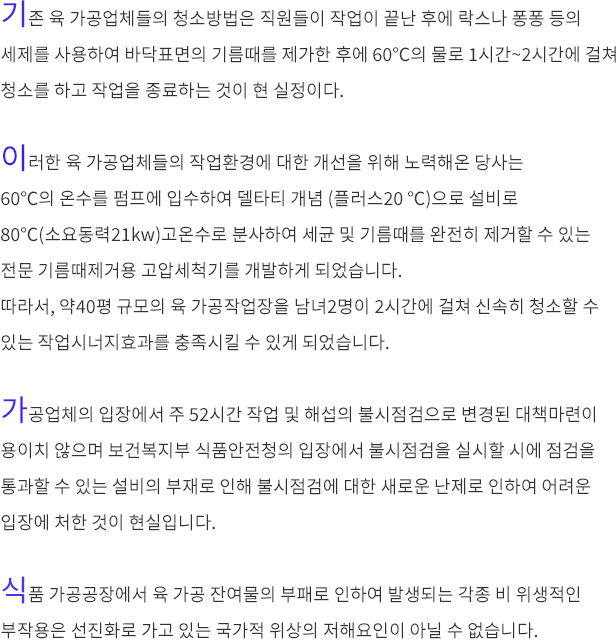 기존 육 가공업체들의 청소방법은 직원들이 작업이 끝난 후에 락스나 퐁퐁 등의 세제를 사용하여 바닥표면의 기름때를 제가한 후에 60°C의 물로 1시간~2시간에 걸쳐 청소를 하고 작업을 종료하는 것이 현 실정이다.

이러한 육 가공업체들의 작업환경에 대한 개선을 위해 노력해온 당사는 60°C의 온수를 펌프에 입수하여 델타티 개념 (플러스20 °C)으로 설비로 80°C(소요동력21kw)고온수로 분사하여 세균 및 기름때를 완전히 제거할 수 있는 전문 기름때제거용 고압세척기를 개발하게 되었습니다.
따라서, 약40평 규모의 육 가공작업장을 남녀2명이 2시간에 걸쳐 신속히 청소할 수 있는 작업시너지효과를 충족시킬 수 있게 되었습니다.

가공업체의 입장에서 주 52시간 작업 및 해섭의 불시점검으로 변경된 대책마련이 용이치 않으며 보건복지부 식품안전청의 입장에서 불시점검을 실시할 시에 점검을 통과할 수 있는 설비의 부재로 인해 불시점검에 대한 새로운 난제로 인하여 어려운 입장에 처한 것이 현실입니다.

식품 가공공장에서 육 가공 잔여물의 부패로 인하여 발생되는 각종 비 위생적인 부작용은 선진화로 가고 있는 국가적 위상의 저해요인이 아닐 수 없습니다.